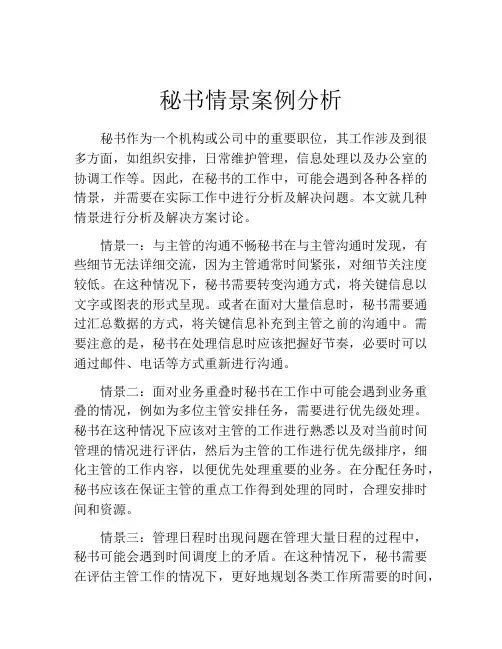 秘书情景案例分析

秘书作为一个机构或公司中的重要职位，其工作涉及到很多方面，如组织安排，日常维护管理，信息处理以及办公室的协调工作等。因此，在秘书的工作中，可能会遇到各种各样的情景，并需要在实际工作中进行分析及解决问题。本文就几种情景进行分析及解决方案讨论。

情景一：与主管的沟通不畅秘书在与主管沟通时发现，有些细节无法详细交流，因为主管通常时间紧张，对细节关注度较低。在这种情况下，秘书需要转变沟通方式，将关键信息以文字或图表的形式呈现。或者在面对大量信息时，秘书需要通过汇总数据的方式，将关键信息补充到主管之前的沟通中。需要注意的是，秘书在处理信息时应该把握好节奏，必要时可以通过邮件、电话等方式重新进行沟通。

情景二：面对业务重叠时秘书在工作中可能会遇到业务重叠的情况，例如为多位主管安排任务，需要进行优先级处理。秘书在这种情况下应该对主管的工作进行熟悉以及对当前时间管理的情况进行评估，然后为主管的工作进行优先级排序，细化主管的工作内容，以便优先处理重要的业务。在分配任务时，秘书应该在保证主管的重点工作得到处理的同时，合理安排时间和资源。

情景三：管理日程时出现问题在管理大量日程的过程中，秘书可能会遇到时间调度上的矛盾。在这种情况下，秘书需要在评估主管工作的情况下，更好地规划各类工作所需要的时间，